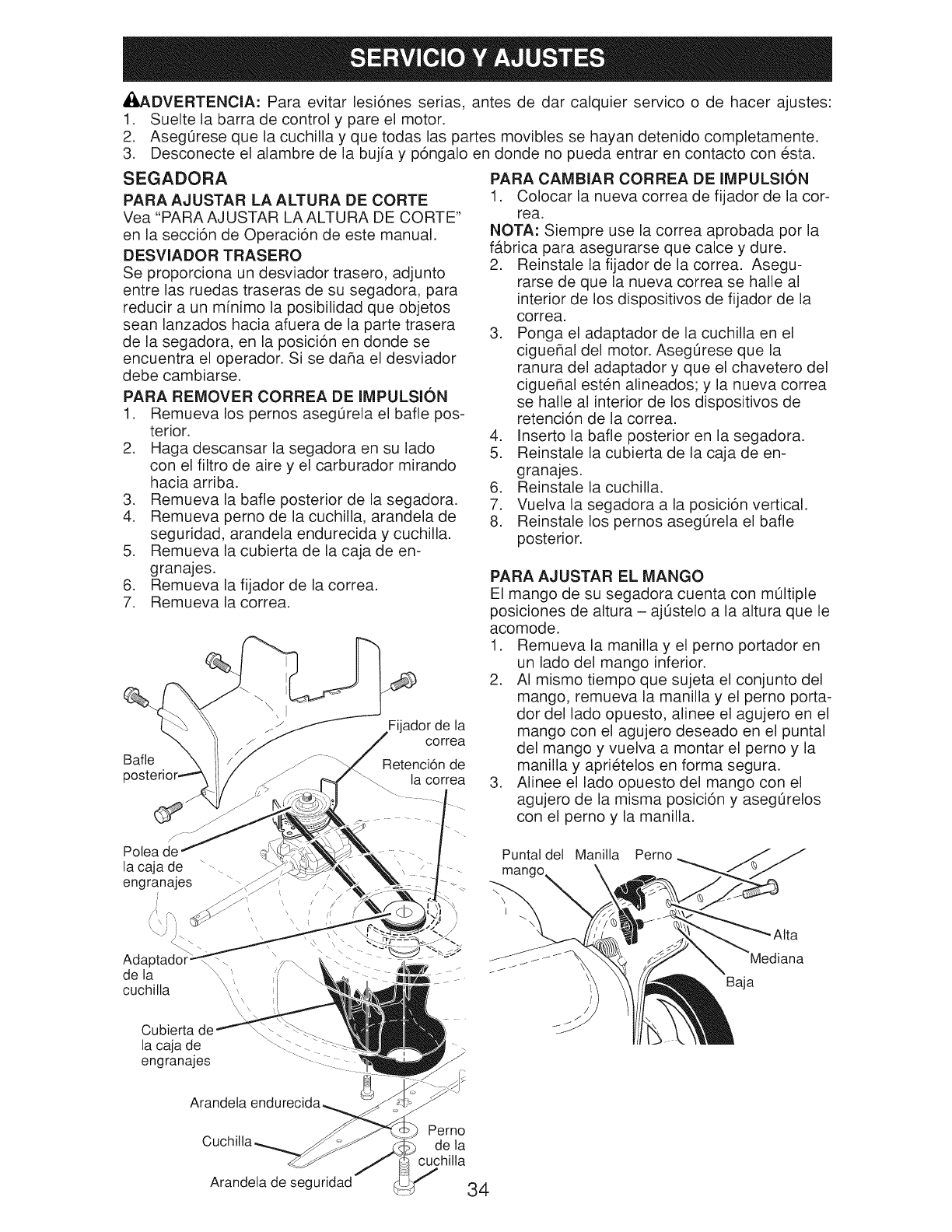 SERVICIO Y AJUSTES

ADVERTENCIA: Para evitar lesiónes serias, antes de dar calquier servico o de hacer ajustes:
1. Suelte la barra de control y pare el motor.
2. Asegúrese que la cuchilla y que todas las partes movibles se hayan detenido completamente.
3. Desconecte el alambre de la bujía y póngalo en donde no pueda entrar en contacto con ésta.

SEGADORA

PARA AJUSTAR LA ALTURA DE CORTE
Vea "PARA AJUSTAR LA ALTURA DE CORTE" en la sección de Operación de este manual.

DESVIADOR TRASERO
Se proporciona un desviador trasero, adjunto entre las ruedas traseras de su segadora, para reducir a un mínimo la posibilidad que objetos sean lanzados hacia afuera de la parte trasera de la segadora, en la posición en donde se encuentra el operador. Si se daña el desviador debe cambiarse.

PARA REMOVER CORREA DE IMPULSIÓN
1. Remueva los pernos asegúrela el bafle posterior.
2. Haga descansar la segadora en su lado con el filtro de aire y el carburador mirando hacia arriba.
3. Remueva la bafle posterior de la segadora.
4. Remueva perno de la cuchilla, arandela de seguridad, arandela endurecida y cuchilla.
5. Remueva la cubierta de la caja de engranajes.
6. Remueva la fijador de la correa.
7. Remueva la correa.

Bafle posterior
Fijador de la correa
Retención de la correa
Polea de la caja de engranajes
Adaptador de la cuchilla
Cubierta de la caja de engranajes
Arandela endurecida
Cuchilla
Perno de la cuchilla
Arandela de seguridad

PARA CAMBIAR CORREA DE IMPULSIÓN
1. Colocar la nueva correa de fijador de la correa.
NOTA: Siempre use la correa aprobada por la fábrica para asegurarse que calce y dure.
2. Reinstale la fijador de la correa. Asegurarse de que la nueva correa se halle al interior de los dispositivos de fijador de la correa.
3. Ponga el adaptador de la cuchilla en el cigueñal del motor. Asegúrese que la ranura del adaptador y que el chavetero del cigueñal estén alineados; y la nueva correa se halle al interior de los dispositivos de retención de la correa.
4. Inserto la bafle posterior en la segadora.
5. Reinstale la cubierta de la caja de engranajes.
6. Reinstale la cuchilla.
7. Vuelva la segadora a la posición vertical.
8. Reinstale los pernos asegúrela el bafle posterior.

PARA AJUSTAR EL MANGO
El mango de su segadora cuenta con múltiple posiciones de altura – ajústelo a la altura que le acomode.
1. Remueva la manilla y el perno portador en un lado del mango inferior.
2. Al mismo tiempo que sujeta el conjunto del mango, remueva la manilla y el perno portador del lado opuesto, alinee el agujero en el mango con el agujero deseado en el puntal del mango y vuelva a montar el perno y la manilla y apriételos en forma segura.
3. Alinee el lado opuesto del mango con el agujero de la misma posición y asegúrelos con el perno y la manilla.

Puntal del mango
Manilla
Perno
Alta
Mediana
Baja

34